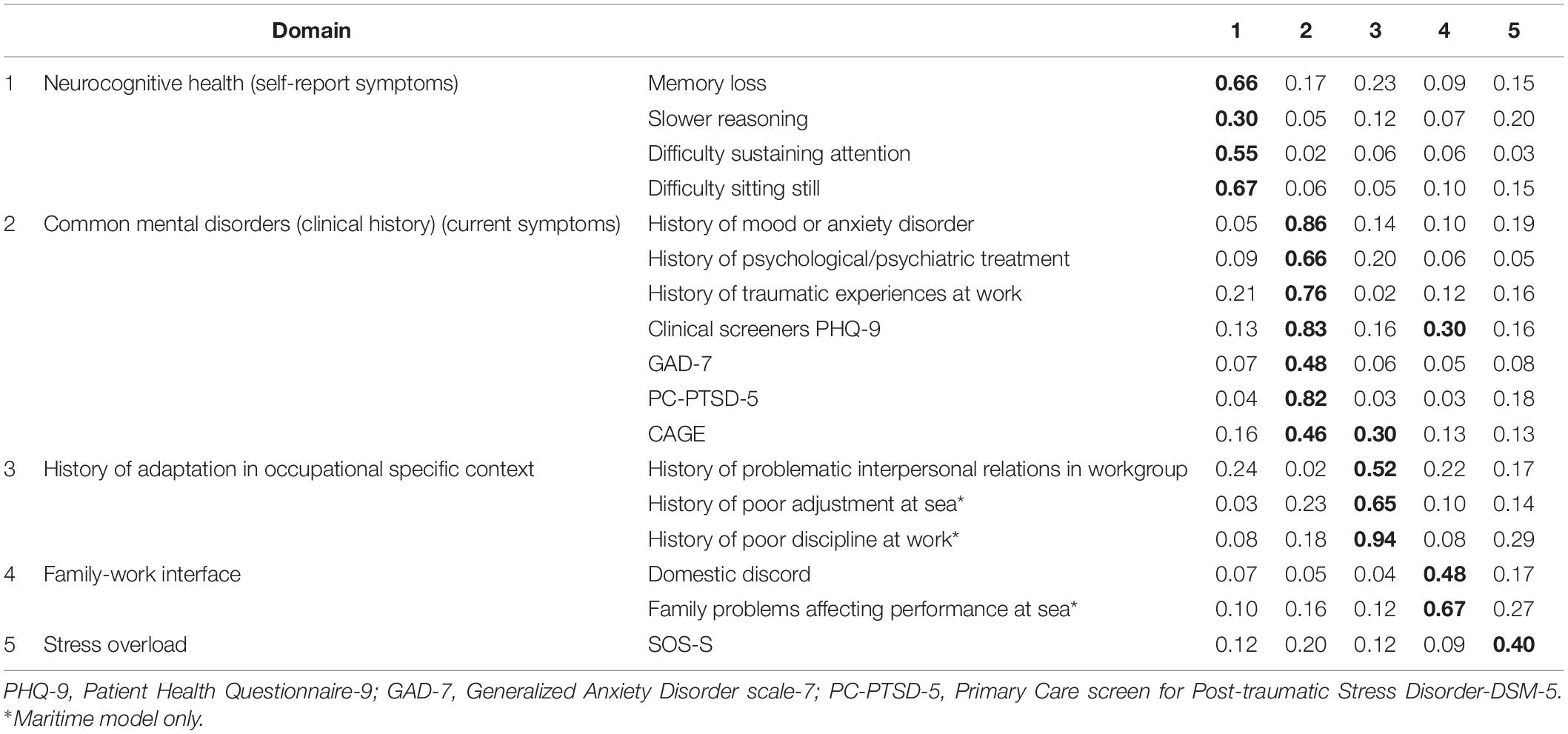 | | Domain | | 1 | 2 | 3 | 4 | 5 |
|---|---|---|---|---|---|---|---|
| 1 | Neurocognitive health (self-report symptoms) | Memory loss | **0.66** | 0.17 | 0.23 | 0.09 | 0.15 |
| | | Slower reasoning | **0.30** | 0.05 | 0.12 | 0.07 | 0.20 |
| | | Difficulty sustaining attention | **0.55** | 0.02 | 0.06 | 0.06 | 0.03 |
| | | Difficulty sitting still | **0.67** | 0.06 | 0.05 | 0.10 | 0.15 |
| 2 | Common mental disorders (clinical history) (current symptoms) | History of mood or anxiety disorder | 0.05 | **0.86** | 0.14 | 0.10 | 0.19 |
| | | History of psychological/psychiatric treatment | 0.09 | **0.66** | 0.20 | 0.06 | 0.05 |
| | | History of traumatic experiences at work | 0.21 | **0.76** | 0.02 | 0.12 | 0.16 |
| | | Clinical screeners PHQ-9 | 0.13 | **0.83** | 0.16 | **0.30** | 0.16 |
| | | GAD-7 | 0.07 | **0.48** | 0.06 | 0.05 | 0.08 |
| | | PC-PTSD-5 | 0.04 | **0.82** | 0.03 | 0.03 | 0.18 |
| | | CAGE | 0.16 | **0.46** | **0.30** | 0.13 | 0.13 |
| 3 | History of adaptation in occupational specific context | History of problematic interpersonal relations in workgroup | 0.24 | 0.02 | **0.52** | 0.22 | 0.17 |
| | | History of poor adjustment at sea* | 0.03 | 0.23 | **0.65** | 0.10 | 0.14 |
| | | History of poor discipline at work* | 0.08 | 0.18 | **0.94** | 0.08 | 0.29 |
| 4 | Family-work interface | Domestic discord | 0.07 | 0.05 | 0.04 | **0.48** | 0.17 |
| | | Family problems affecting performance at sea* | 0.10 | 0.16 | 0.12 | **0.67** | 0.27 |
| 5 | Stress overload | SOS-S | 0.12 | 0.20 | 0.12 | 0.09 | **0.40** |

PHQ-9, Patient Health Questionnaire-9; GAD-7, Generalized Anxiety Disorder scale-7; PC-PTSD-5, Primary Care screen for Post-traumatic Stress Disorder-DSM-5.
*Maritime model only.